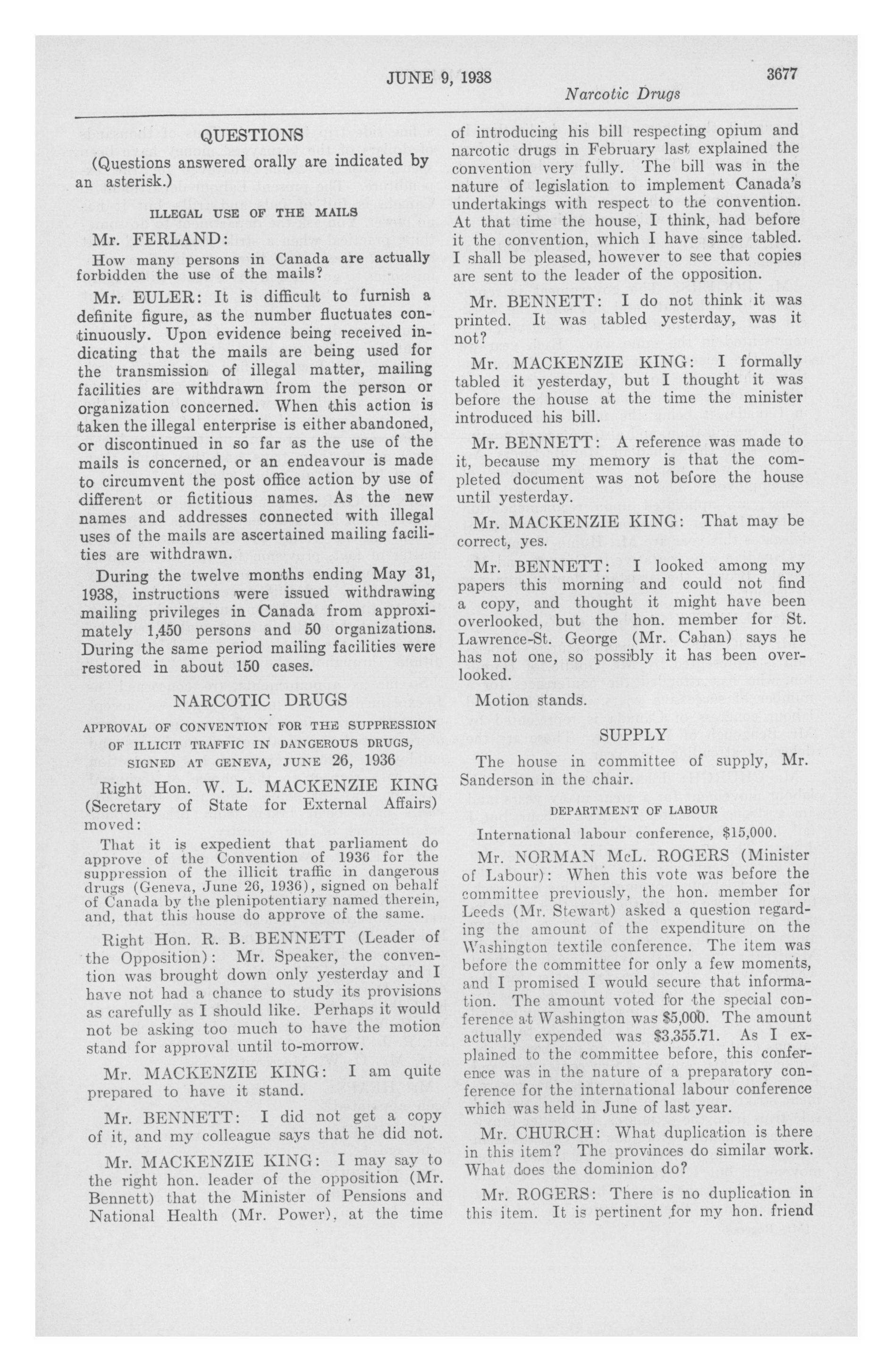 JUNE 9, 1938 3677

Narcotic Drugs

QUESTIONS

(Questions answered orally are indicated by an asterisk.)

ILLEGAL USE OF THE MAILS

Mr. FERLAND:

How many persons in Canada are actually forbidden the use of the mails?

Mr. EULER: It is difficult to furnish a definite figure, as the number fluctuates continuously. Upon evidence being received indicating that the mails are being used for the transmission of illegal matter, mailing facilities are withdrawn from the person or organization concerned. When this action is taken the illegal enterprise is either abandoned, or discontinued in so far as the use of the mails is concerned, or an endeavour is made to circumvent the post office action by use of different or fictitious names. As the new names and addresses connected with illegal uses of the mails are ascertained mailing facilities are withdrawn.

During the twelve months ending May 31, 1938, instructions were issued withdrawing mailing privileges in Canada from approximately 1,450 persons and 50 organizations. During the same period mailing facilities were restored in about 150 cases.

NARCOTIC DRUGS

APPROVAL OF CONVENTION FOR THE SUPPRESSION OF ILLICIT TRAFFIC IN DANGEROUS DRUGS, SIGNED AT GENEVA, JUNE 26, 1936

Right Hon. W. L. MACKENZIE KING (Secretary of State for External Affairs) moved:

That it is expedient that parliament do approve of the Convention of 1936 for the suppression of the illicit traffic in dangerous drugs (Geneva, June 26, 1936), signed on behalf of Canada by the plenipotentiary named therein, and, that this house do approve of the same.

Right Hon. R. B. BENNETT (Leader of the Opposition): Mr. Speaker, the convention was brought down only yesterday and I have not had a chance to study its provisions as carefully as I should like. Perhaps it would not be asking too much to have the motion stand for approval until to-morrow.

Mr. MACKENZIE KING: I am quite prepared to have it stand.

Mr. BENNETT: I did not get a copy of it, and my colleague says that he did not.

Mr. MACKENZIE KING: I may say to the right hon. leader of the opposition (Mr. Bennett) that the Minister of Pensions and National Health (Mr. Power), at the time of introducing his bill respecting opium and narcotic drugs in February last explained the convention very fully. The bill was in the nature of legislation to implement Canada's undertakings with respect to the convention. At that time the house, I think, had before it the convention, which I have since tabled. I shall be pleased, however to see that copies are sent to the leader of the opposition.

Mr. BENNETT: I do not think it was printed. It was tabled yesterday, was it not?

Mr. MACKENZIE KING: I formally tabled it yesterday, but I thought it was before the house at the time the minister introduced his bill.

Mr. BENNETT: A reference was made to it, because my memory is that the completed document was not before the house until yesterday.

Mr. MACKENZIE KING: That may be correct, yes.

Mr. BENNETT: I looked among my papers this morning and could not find a copy, and thought it might have been overlooked, but the hon. member for St. Lawrence-St. George (Mr. Cahan) says he has not one, so possibly it has been overlooked.

Motion stands.

SUPPLY

The house in committee of supply, Mr. Sanderson in the chair.

DEPARTMENT OF LABOUR

International labour conference, $15,000.

Mr. NORMAN McL. ROGERS (Minister of Labour): When this vote was before the committee previously, the hon. member for Leeds (Mr. Stewart) asked a question regarding the amount of the expenditure on the Washington textile conference. The item was before the committee for only a few moments, and I promised I would secure that information. The amount voted for the special conference at Washington was $5,000. The amount actually expended was $3,355.71. As I explained to the committee before, this conference was in the nature of a preparatory conference for the international labour conference which was held in June of last year.

Mr. CHURCH: What duplication is there in this item? The provinces do similar work. What does the dominion do?

Mr. ROGERS: There is no duplication in this item. It is pertinent for my hon. friend